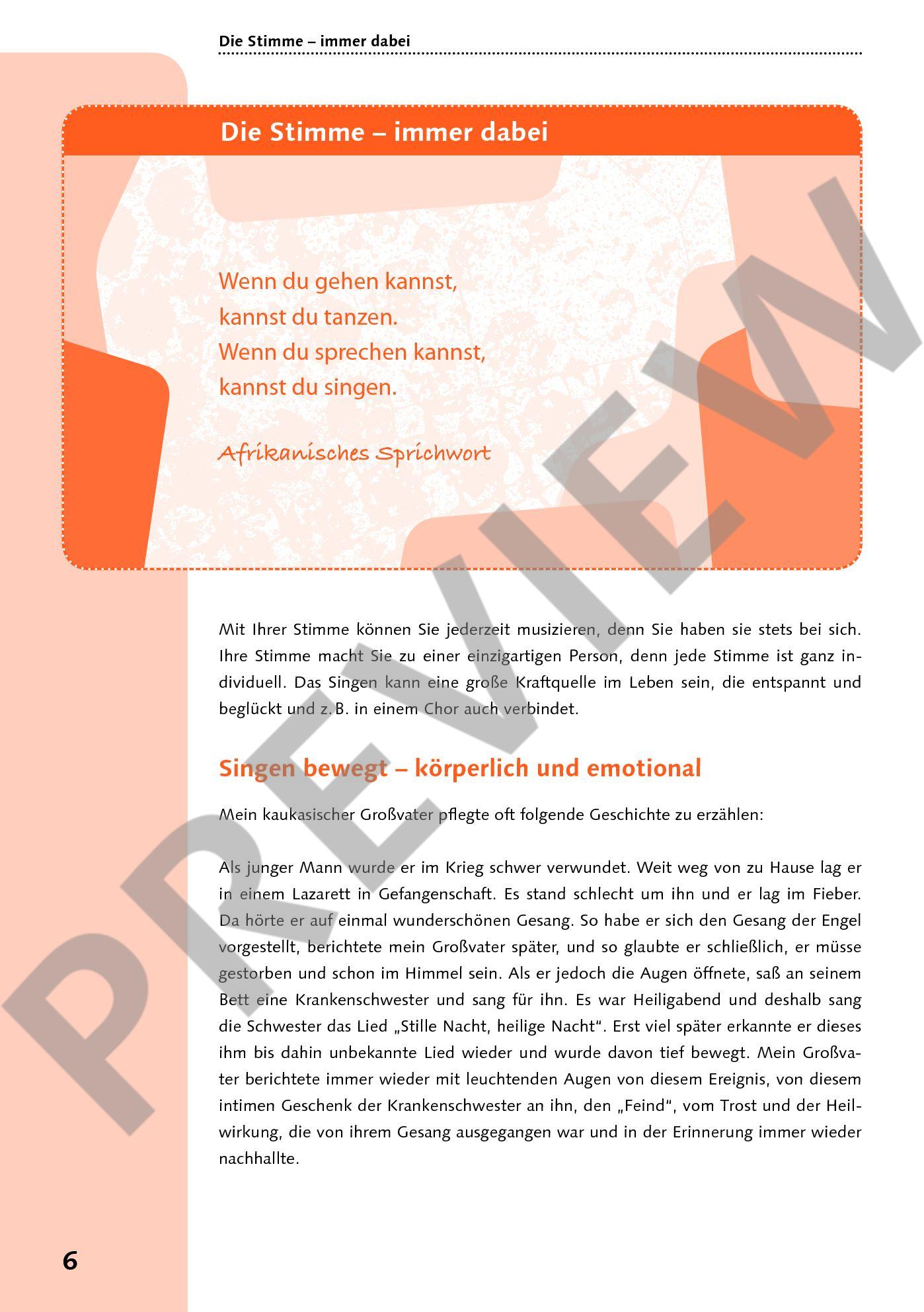 Die Stimme – immer dabei

Die Stimme – immer dabei

Wenn du gehen kannst,
kannst du tanzen.
Wenn du sprechen kannst,
kannst du singen.

Afrikanisches Sprichwort

PREVIEW

Mit Ihrer Stimme können Sie jederzeit musizieren, denn Sie haben sie stets bei sich. Ihre Stimme macht Sie zu einer einzigartigen Person, denn jede Stimme ist ganz individuell. Das Singen kann eine große Kraftquelle im Leben sein, die entspannt und beglückt und z. B. in einem Chor auch verbindet.

Singen bewegt – körperlich und emotional

Mein kaukasischer Großvater pflegte oft folgende Geschichte zu erzählen:

Als junger Mann wurde er im Krieg schwer verwundet. Weit weg von zu Hause lag er in einem Lazarett in Gefangenschaft. Es stand schlecht um ihn und er lag im Fieber. Da hörte er auf einmal wunderschönen Gesang. So habe er sich den Gesang der Engel vorgestellt, berichtete mein Großvater später, und so glaubte er schließlich, er müsse gestorben und schon im Himmel sein. Als er jedoch die Augen öffnete, saß an seinem Bett eine Krankenschwester und sang für ihn. Es war Heiligabend und deshalb sang die Schwester das Lied „Stille Nacht, heilige Nacht“. Erst viel später erkannte er dieses ihm bis dahin unbekannte Lied wieder und wurde davon tief bewegt. Mein Großvater berichtete immer wieder mit leuchtenden Augen von diesem Ereignis, von diesem intimen Geschenk der Krankenschwester an ihn, den „Feind“, vom Trost und der Heilwirkung, die von ihrem Gesang ausgegangen war und in der Erinnerung immer wieder nachhallte.

6